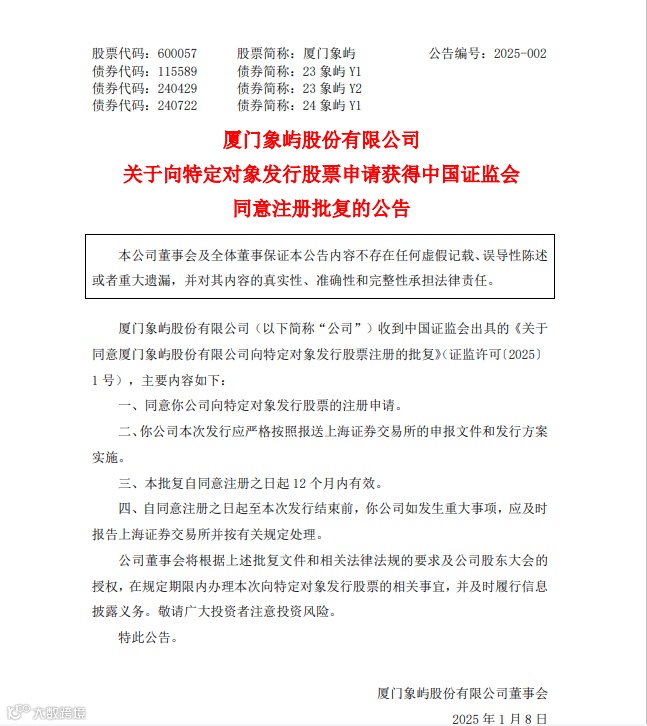 股票代码：600057　　股票简称：厦门象屿　　公告编号：2025-002
债券代码：115589　　债券简称：23 象屿 Y1
债券代码：240429　　债券简称：23 象屿 Y2
债券代码：240722　　债券简称：24 象屿 Y1

厦门象屿股份有限公司
关于向特定对象发行股票申请获得中国证监会
同意注册批复的公告

本公司董事会及全体董事保证本公告内容不存在任何虚假记载、误导性陈述或者重大遗漏，并对其内容的真实性、准确性和完整性承担法律责任。

厦门象屿股份有限公司（以下简称“公司”）收到中国证监会出具的《关于同意厦门象屿股份有限公司向特定对象发行股票注册的批复》（证监许可〔2025〕1 号），主要内容如下：

一、同意你公司向特定对象发行股票的注册申请。

二、你公司本次发行应严格按照报送上海证券交易所的申报文件和发行方案实施。

三、本批复自同意注册之日起 12 个月内有效。

四、自同意注册之日起至本次发行结束前，你公司如发生重大事项，应及时报告上海证券交易所并按有关规定处理。

公司董事会将根据上述批复文件和相关法律法规的要求及公司股东大会的授权，在规定期限内办理本次向特定对象发行股票的相关事宜，并及时履行信息披露义务。敬请广大投资者注意投资风险。

特此公告。

厦门象屿股份有限公司董事会
2025 年 1 月 8 日

大数跨境